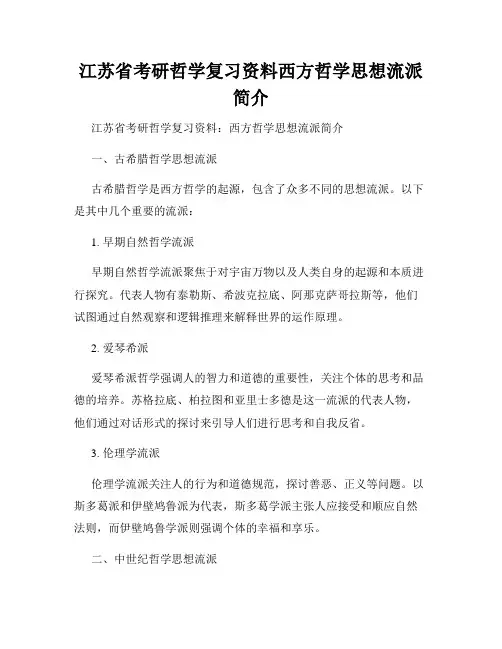 江苏省考研哲学复习资料西方哲学思想流派简介

江苏省考研哲学复习资料：西方哲学思想流派简介

一、古希腊哲学思想流派

古希腊哲学是西方哲学的起源，包含了众多不同的思想流派。以下是其中几个重要的流派：

1. 早期自然哲学流派

早期自然哲学流派聚焦于对宇宙万物以及人类自身的起源和本质进行探究。代表人物有泰勒斯、希波克拉底、阿那克萨哥拉斯等，他们试图通过自然观察和逻辑推理来解释世界的运作原理。

2. 爱琴希派

爱琴希派哲学强调人的智力和道德的重要性，关注个体的思考和品德的培养。苏格拉底、柏拉图和亚里士多德是这一流派的代表人物，他们通过对话形式的探讨来引导人们进行思考和自我反省。

3. 伦理学流派

伦理学流派关注人的行为和道德规范，探讨善恶、正义等问题。以斯多葛派和伊壁鸠鲁派为代表，斯多葛学派主张人应接受和顺应自然法则，而伊壁鸠鲁学派则强调个体的幸福和享乐。

二、中世纪哲学思想流派